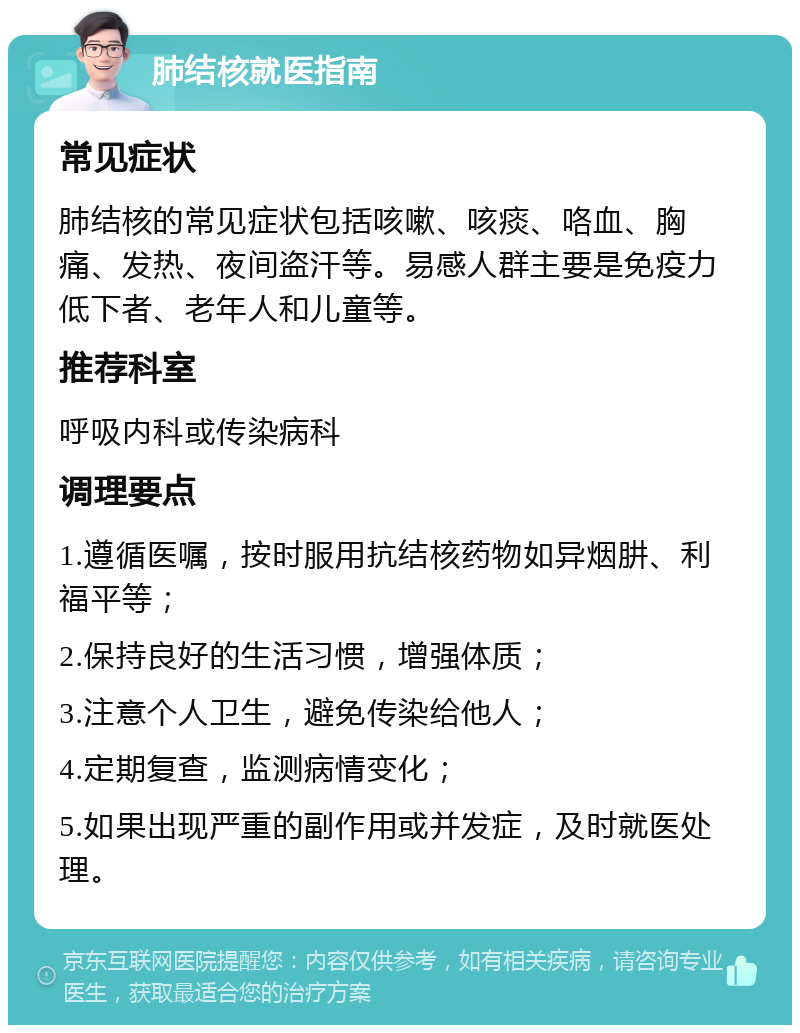 肺结核就医指南

常见症状

肺结核的常见症状包括咳嗽、咳痰、咯血、胸痛、发热、夜间盗汗等。易感人群主要是免疫力低下者、老年人和儿童等。

推荐科室

呼吸内科或传染病科

调理要点

1.遵循医嘱，按时服用抗结核药物如异烟肼、利福平等；

2.保持良好的生活习惯，增强体质；

3.注意个人卫生，避免传染给他人；

4.定期复查，监测病情变化；

5.如果出现严重的副作用或并发症，及时就医处理。

京东互联网医院提醒您：内容仅供参考，如有相关疾病，请咨询专业医生，获取最适合您的治疗方案